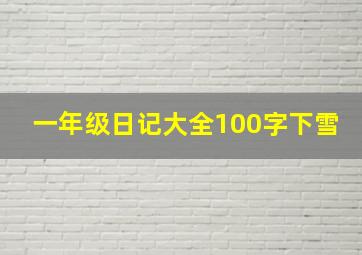 一年级日记大全100字下雪